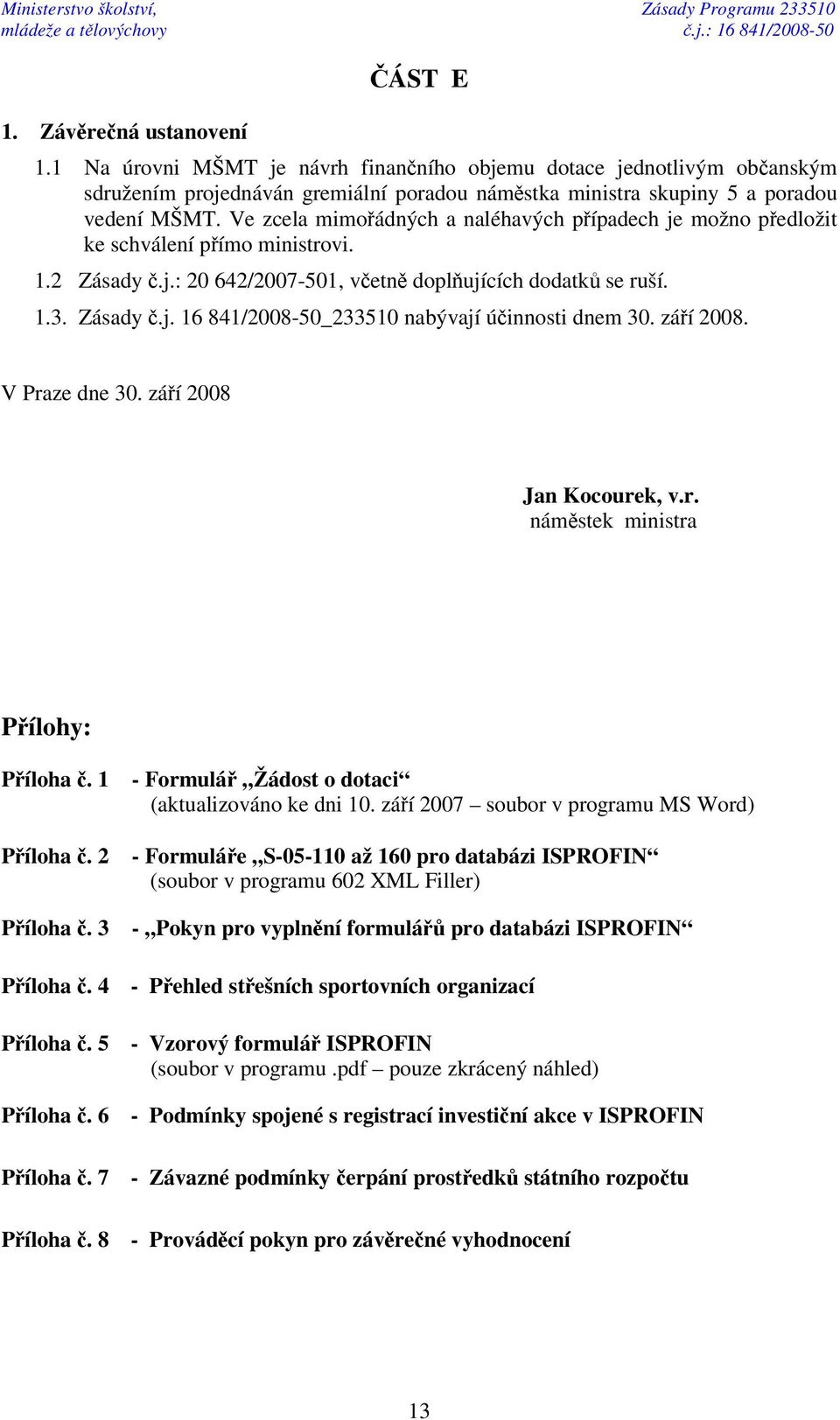 Ministerstvo školství, mládeže a tělovýchovy

Zásady Programu 233510 č.j.: 16 841/2008-50

ČÁST E

1. Závěrečná ustanovení

1.1 Na úrovni MŠMT je návrh finančního objemu dotace jednotlivým občanským sdružením projednáván gremiální poradou náměstka ministra skupiny 5 a poradou vedení MŠMT. Ve zcela mimořádných a naléhavých případech je možno předložit ke schválení přímo ministrovi.

1.2 Zásady č.j.: 20 642/2007-501, včetně doplňujících dodatků se ruší.

1.3. Zásady č.j. 16 841/2008-50_233510 nabývají účinnosti dnem 30. září 2008.

V Praze dne 30. září 2008

Jan Kocourek, v.r.
náměstek ministra

Přílohy:

Příloha č. 1 - Formulář „Žádost o dotaci“
(aktualizováno ke dni 10. září 2007 – soubor v programu MS Word)

Příloha č. 2 - Formuláře „S-05-110 až 160 pro databázi ISPROFIN“
(soubor v programu 602 XML Filler)

Příloha č. 3 - „Pokyn pro vyplnění formulářů pro databázi ISPROFIN“

Příloha č. 4 - Přehled střešních sportovních organizací

Příloha č. 5 - Vzorový formulář ISPROFIN
(soubor v programu .pdf – pouze zkrácený náhled)

Příloha č. 6 - Podmínky spojené s registrací investiční akce v ISPROFIN

Příloha č. 7 - Závazné podmínky čerpání prostředků státního rozpočtu

Příloha č. 8 - Prováděcí pokyn pro závěrečné vyhodnocení

13